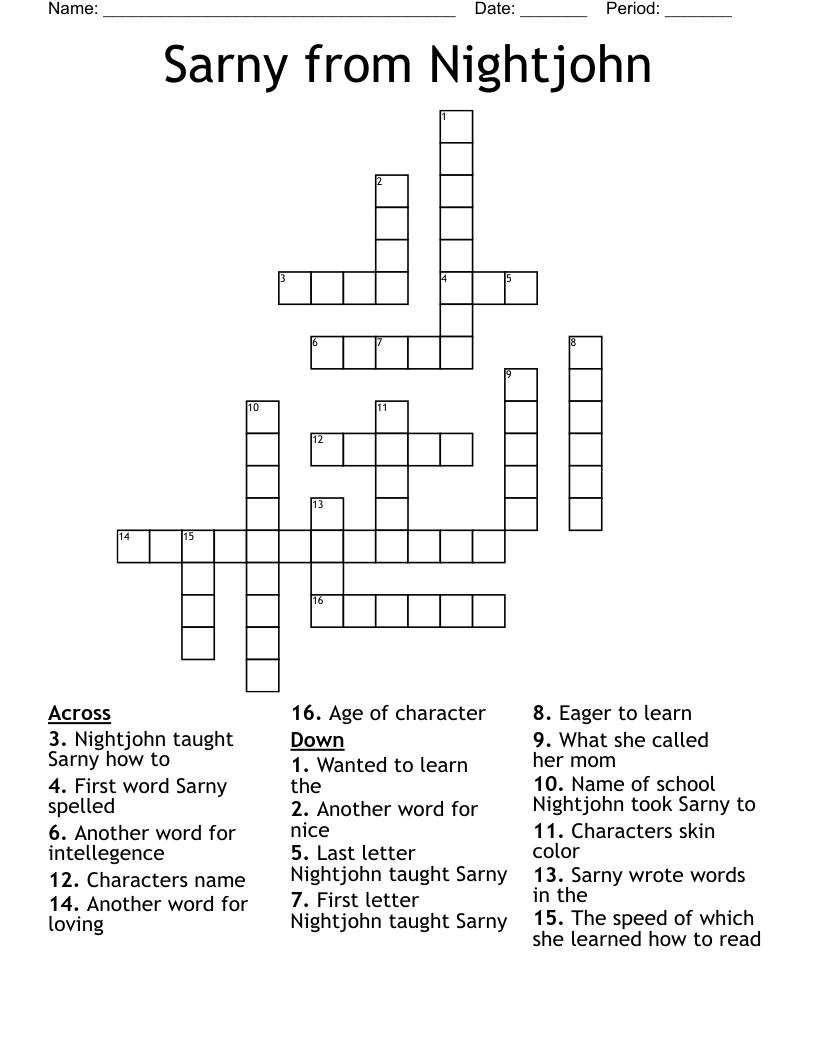 Name: ____ Date: ____ Period: ____

Sarny from Nightjohn

1
2
3
4
5
6
7
8
9
10
11
12
13
14
15
16

Across
3. Nightjohn taught Sarny how to
4. First word Sarny spelled
6. Another word for intellegence
12. Characters name
14. Another word for loving

16. Age of character

Down
1. Wanted to learn the
2. Another word for nice
5. Last letter Nightjohn taught Sarny
7. First letter Nightjohn taught Sarny

8. Eager to learn
9. What she called her mom
10. Name of school Nightjohn took Sarny to
11. Characters skin color
13. Sarny wrote words in the
15. The speed of which she learned how to read